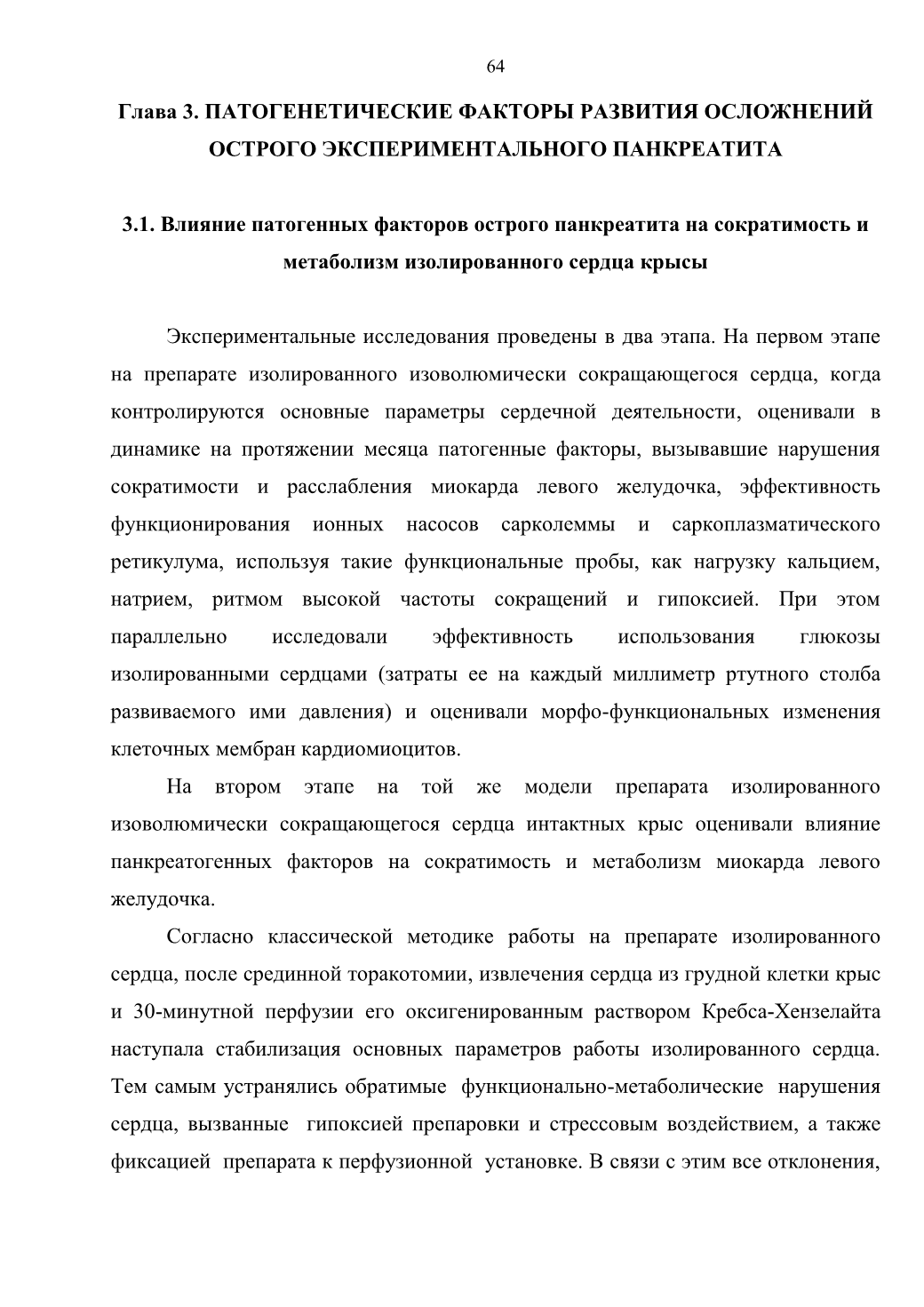 64

Глава 3. ПАТОГЕНЕТИЧЕСКИЕ ФАКТОРЫ РАЗВИТИЯ ОСЛОЖНЕНИЙ ОСТРОГО ЭКСПЕРИМЕНТАЛЬНОГО ПАНКРЕАТИТА

3.1. Влияние патогенных факторов острого панкреатита на сократимость и метаболизм изолированного сердца крысы

Экспериментальные исследования проведены в два этапа. На первом этапе на препарате изолированного изоволюмически сокращающегося сердца, когда контролируются основные параметры сердечной деятельности, оценивали в динамике на протяжении месяца патогенные факторы, вызывавшие нарушения сократимости и расслабления миокарда левого желудочка, эффективность функционирования ионных насосов сарколеммы и саркоплазматического ретикулума, используя такие функциональные пробы, как нагрузку кальцием, натрием, ритмом высокой частоты сокращений и гипоксией. При этом параллельно исследовали эффективность использования глюкозы изолированными сердцами (затраты ее на каждый миллиметр ртутного столба развиваемого ими давления) и оценивали морфо-функциональных изменения клеточных мембран кардиомиоцитов.

На втором этапе на той же модели препарата изолированного изоволюмически сокращающегося сердца интактных крыс оценивали влияние панкреатогенных факторов на сократимость и метаболизм миокарда левого желудочка.

Согласно классической методике работы на препарате изолированного сердца, после срединной торакотомии, извлечения сердца из грудной клетки крыс и 30-минутной перфузии его оксигенированным раствором Кребса-Хензелайта наступала стабилизация основных параметров работы изолированного сердца. Тем самым устранялись обратимые функционально-метаболические нарушения сердца, вызванные гипоксией препаровки и стрессовым воздействием, а также фиксацией препарата к перфузионной установке. В связи с этим все отклонения,